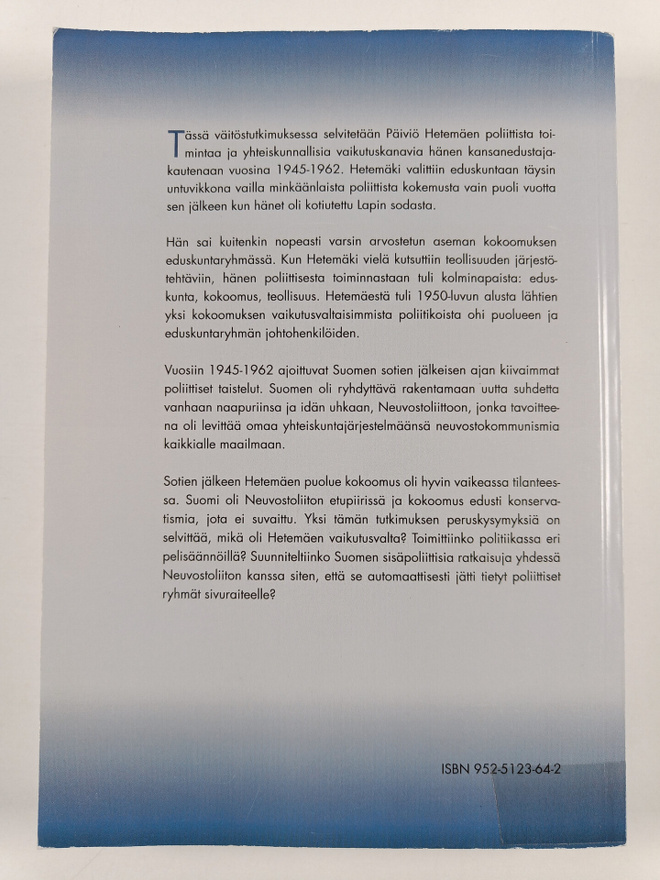 Tässä väitöstutkimuksessa selvitetään Päiviö Hetemäen poliittista toimintaa ja yhteiskunnallisia vaikutuskanavia hänen kansanedustajakautenaan vuosina 1945-1962. Hetemäki valittiin eduskuntaan täysin untuvikkona vailla minkäänlaista poliittista kokemusta vain puoli vuotta sen jälkeen kun hänet oli kotiutettu Lapin sodasta.

Hän sai kuitenkin nopeasti varsin arvostetun aseman kokoomuksen eduskuntaryhmässä. Kun Hetemäki vielä kutsuttiin teollisuuden järjestötehtäviin, hänen poliittisesta toiminnastaan tuli kolminapaista: eduskunta, kokoomus, teollisuus. Hetemäestä tuli 1950-luvun alusta lähtien yksi kokoomuksen vaikutusvaltaisimmista poliitikoista ohi puolueen ja eduskuntaryhmän johtohenkilöiden.

Vuosiin 1945-1962 ajoittuvat Suomen sotien jälkeisen ajan kiivaimmat poliittiset taistelut. Suomen oli ryhdyttävä rakentamaan uutta suhdetta vanhaan naapuriinsa ja idän uhkaan, Neuvostoliittoon, jonka tavoitteena oli levittää omaa yhteiskuntajärjestelmäänsä neuvostokommunismia kaikkialle maailmaan.

Sotien jälkeen Hetemäen puolue kokoomus oli hyvin vaikeassa tilanteessa. Suomi oli Neuvostoliiton etupiirissä ja kokoomus edusti konservatismia, jota ei suvaittu. Yksi tämän tutkimuksen peruskysymyksiä on selvittää, mikä oli Hetemäen vaikutusvalta? Toimittiinko politiikassa eri pelisäännöillä? Suunniteltiinko Suomen sisäpoliittisia ratkaisuja yhdessä Neuvostoliiton kanssa siten, että se automaattisesti jätti tietyt poliittiset ryhmät sivuraiteelle?

ISBN 952-5123-64-2